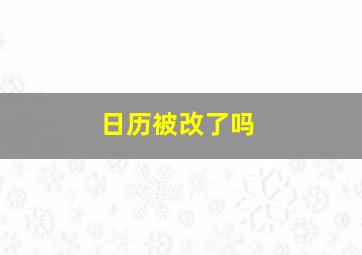 日历被改了吗